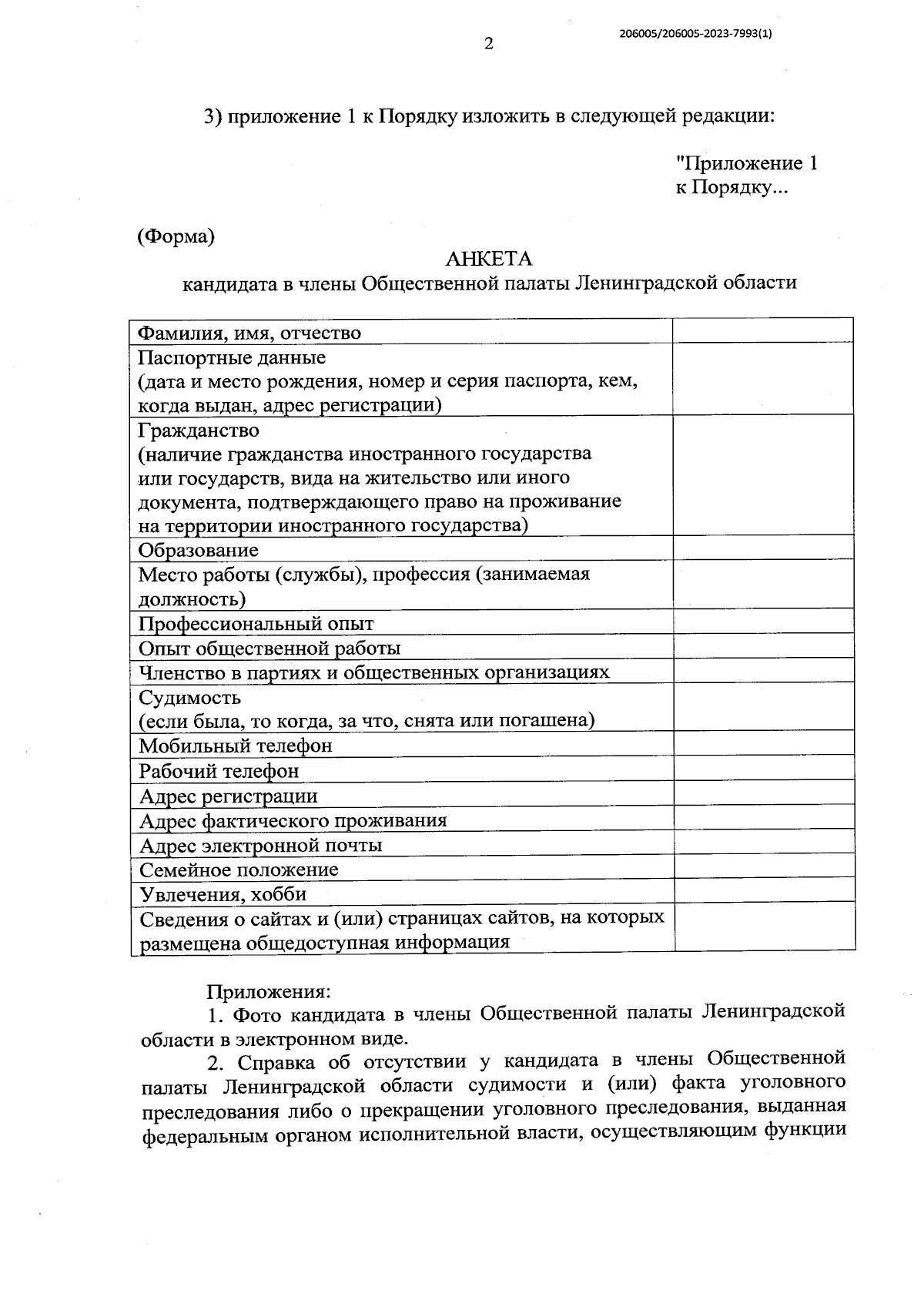 206005/206005-2023-7993(1)

2

3) приложение 1 к Порядку изложить в следующей редакции:

"Приложение 1
к Порядку...

(Форма)

АНКЕТА
кандидата в члены Общественной палаты Ленинградской области

| | |
|---|---|
| Фамилия, имя, отчество | |
| Паспортные данные (дата и место рождения, номер и серия паспорта, кем, когда выдан, адрес регистрации) | |
| Гражданство (наличие гражданства иностранного государства или государств, вида на жительство или иного документа, подтверждающего право на проживание на территории иностранного государства) | |
| Образование | |
| Место работы (службы), профессия (занимаемая должность) | |
| Профессиональный опыт | |
| Опыт общественной работы | |
| Членство в партиях и общественных организациях | |
| Судимость (если была, то когда, за что, снята или погашена) | |
| Мобильный телефон | |
| Рабочий телефон | |
| Адрес регистрации | |
| Адрес фактического проживания | |
| Адрес электронной почты | |
| Семейное положение | |
| Увлечения, хобби | |
| Сведения о сайтах и (или) страницах сайтов, на которых размещена общедоступная информация | |

Приложения:

1. Фото кандидата в члены Общественной палаты Ленинградской области в электронном виде.

2. Справка об отсутствии у кандидата в члены Общественной палаты Ленинградской области судимости и (или) факта уголовного преследования либо о прекращении уголовного преследования, выданная федеральным органом исполнительной власти, осуществляющим функции